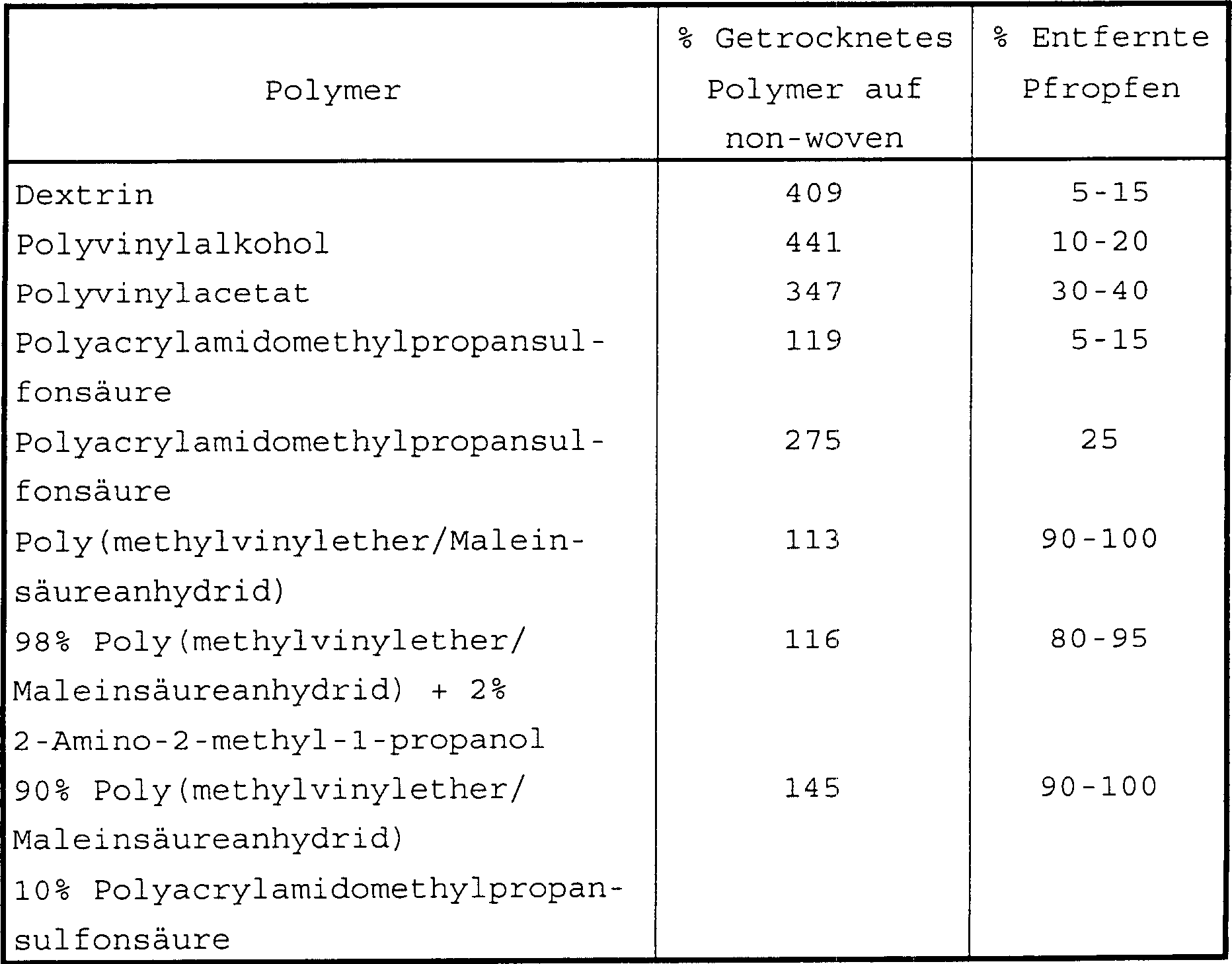 | Polymer | % Getrocknetes Polymer auf non-woven | % Entfernte Pfropfen |
|---|---|---|
| Dextrin | 409 | 5-15 |
| Polyvinylalkohol | 441 | 10-20 |
| Polyvinylacetat | 347 | 30-40 |
| Polyacrylamidomethylpropansulfonsäure | 119 | 5-15 |
| Polyacrylamidomethylpropansulfonsäure | 275 | 25 |
| Poly(methylvinylether/Maleinsäureanhydrid) | 113 | 90-100 |
| 98% Poly(methylvinylether/ Maleinsäureanhydrid) + 2% 2-Amino-2-methyl-1-propanol | 116 | 80-95 |
| 90% Poly(methylvinylether/ Maleinsäureanhydrid) 10% Polyacrylamidomethylpropansulfonsäure | 145 | 90-100 |